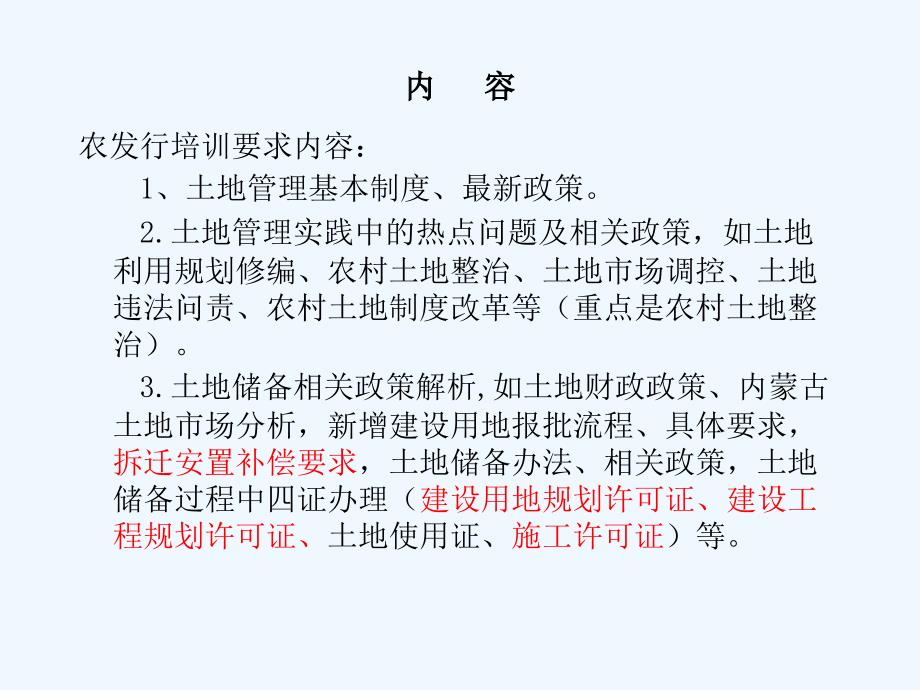 内　容

农发行培训要求内容：

1、土地管理基本制度、最新政策。

2.土地管理实践中的热点问题及相关政策，如土地利用规划修编、农村土地整治、土地市场调控、土地违法问责、农村土地制度改革等（重点是农村土地整治）。

3.土地储备相关政策解析,如土地财政政策、内蒙古土地市场分析，新增建设用地报批流程、具体要求，拆迁安置补偿要求，土地储备办法、相关政策，土地储备过程中四证办理（建设用地规划许可证、建设工程规划许可证、土地使用证、施工许可证）等。